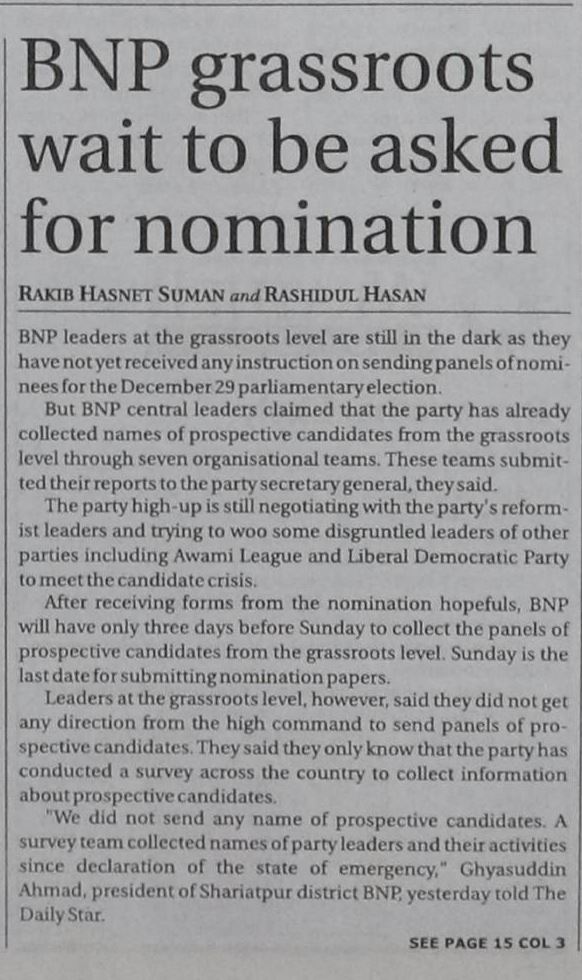 BNP grassroots wait to be asked for nomination

RAKIB HASNET SUMAN and RASHIDUL HASAN

BNP leaders at the grassroots level are still in the dark as they have not yet received any instruction on sending panels of nominees for the December 29 parliamentary election.

But BNP central leaders claimed that the party has already collected names of prospective candidates from the grassroots level through seven organisational teams. These teams submitted their reports to the party secretary general, they said.

The party high-up is still negotiating with the party's reformist leaders and trying to woo some disgruntled leaders of other parties including Awami League and Liberal Democratic Party to meet the candidate crisis.

After receiving forms from the nomination hopefuls, BNP will have only three days before Sunday to collect the panels of prospective candidates from the grassroots level. Sunday is the last date for submitting nomination papers.

Leaders at the grassroots level, however, said they did not get any direction from the high command to send panels of prospective candidates. They said they only know that the party has conducted a survey across the country to collect information about prospective candidates.

"We did not send any name of prospective candidates. A survey team collected names of party leaders and their activities since declaration of the state of emergency," Ghyasuddin Ahmad, president of Shariatpur district BNP, yesterday told The Daily Star.

SEE PAGE 15 COL 3